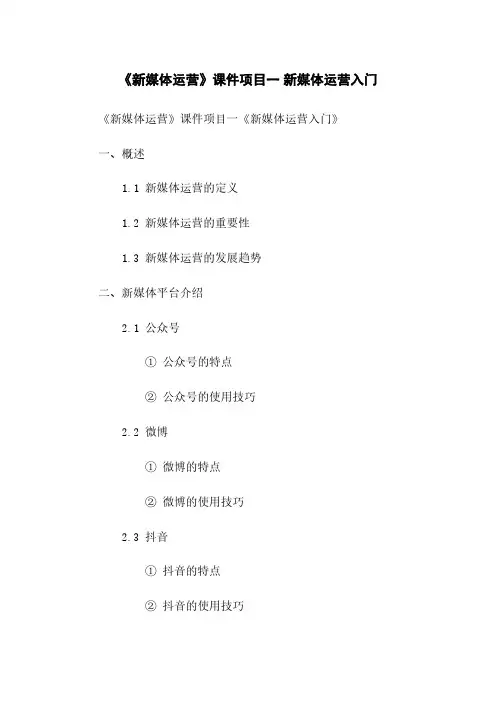 《新媒体运营》课件项目一 新媒体运营入门

《新媒体运营》课件项目一《新媒体运营入门》

一、概述

1.1 新媒体运营的定义

1.2 新媒体运营的重要性

1.3 新媒体运营的发展趋势

二、新媒体平台介绍

2.1 公众号

① 公众号的特点

② 公众号的使用技巧

2.2 微博

① 微博的特点

② 微博的使用技巧

2.3 抖音

① 抖音的特点

② 抖音的使用技巧